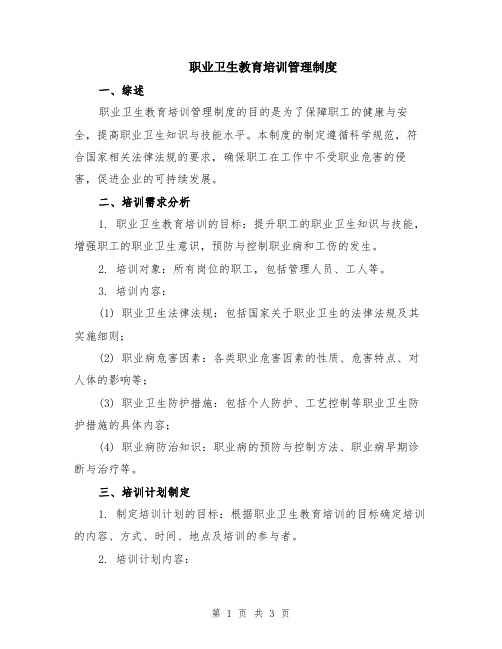 职业卫生教育培训管理制度

一、综述

职业卫生教育培训管理制度的目的是为了保障职工的健康与安全，提高职业卫生知识与技能水平。本制度的制定遵循科学规范，符合国家相关法律法规的要求，确保职工在工作中不受职业危害的侵害，促进企业的可持续发展。

二、培训需求分析

1. 职业卫生教育培训的目标：提升职工的职业卫生知识与技能，增强职工的职业卫生意识，预防与控制职业病和工伤的发生。

2. 培训对象：所有岗位的职工，包括管理人员、工人等。

3. 培训内容：

(1) 职业卫生法律法规：包括国家关于职业卫生的法律法规及其实施细则；

(2) 职业病危害因素：各类职业危害因素的性质、危害特点、对人体的影响等；

(3) 职业卫生防护措施：包括个人防护、工艺控制等职业卫生防护措施的具体内容；

(4) 职业病防治知识：职业病的预防与控制方法、职业病早期诊断与治疗等。

三、培训计划制定

1. 制定培训计划的目标：根据职业卫生教育培训的目标确定培训的内容、方式、时间、地点及培训的参与者。

2. 培训计划内容：

第 1 页 共 3 页